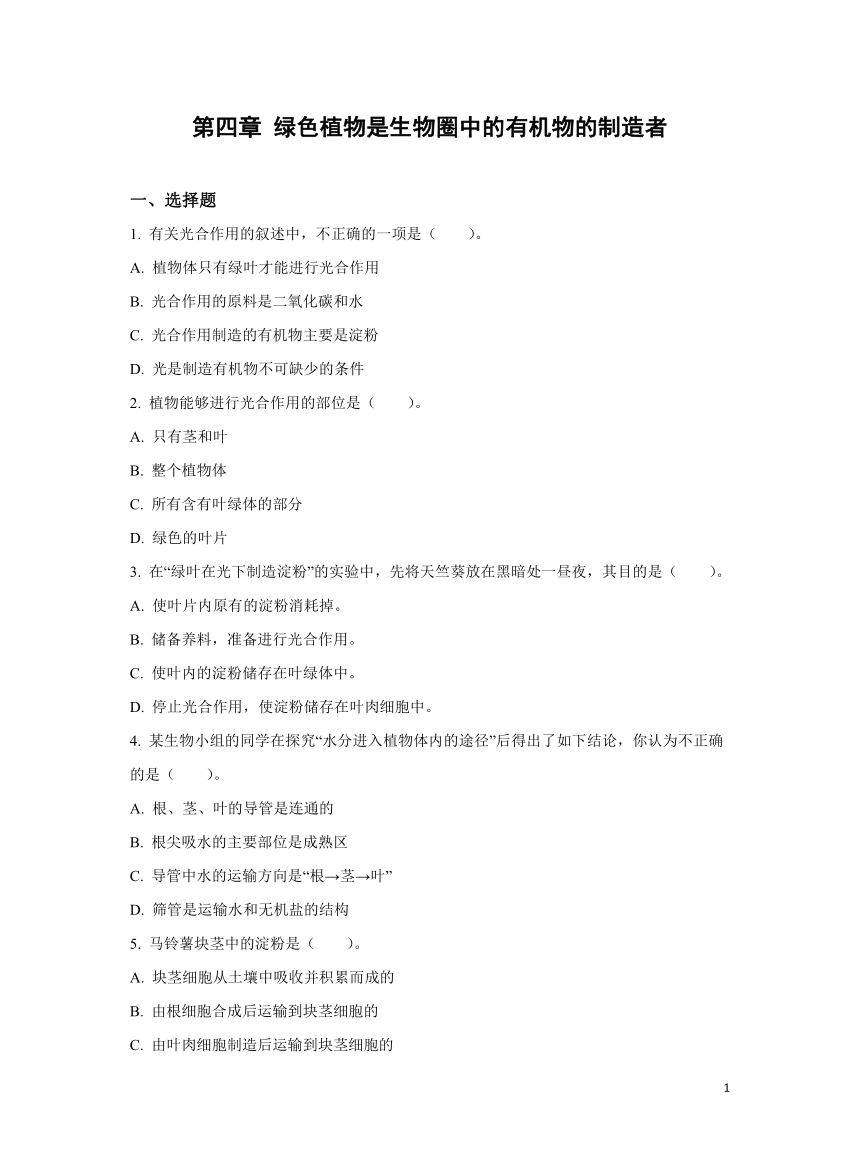 第四章 绿色植物是生物圈中的有机物的制造者

一、选择题

1. 有关光合作用的叙述中，不正确的一项是（　　）。

A. 植物体只有绿叶才能进行光合作用

B. 光合作用的原料是二氧化碳和水

C. 光合作用制造的有机物主要是淀粉

D. 光是制造有机物不可缺少的条件

2. 植物能够进行光合作用的部位是（　　）。

A. 只有茎和叶

B. 整个植物体

C. 所有含有叶绿体的部分

D. 绿色的叶片

3. 在“绿叶在光下制造淀粉”的实验中，先将天竺葵放在黑暗处一昼夜，其目的是（　　）。

A. 使叶片内原有的淀粉消耗掉。

B. 储备养料，准备进行光合作用。

C. 使叶内的淀粉储存在叶绿体中。

D. 停止光合作用，使淀粉储存在叶肉细胞中。

4. 某生物小组的同学在探究“水分进入植物体内的途径”后得出了如下结论，你认为不正确的是（　　）。

A. 根、茎、叶的导管是连通的

B. 根尖吸水的主要部位是成熟区

C. 导管中水的运输方向是“根→茎→叶”

D. 筛管是运输水和无机盐的结构

5. 马铃薯块茎中的淀粉是（　　）。

A. 块茎细胞从土壤中吸收并积累而成的

B. 由根细胞合成后运输到块茎细胞的

C. 由叶肉细胞制造后运输到块茎细胞的

1